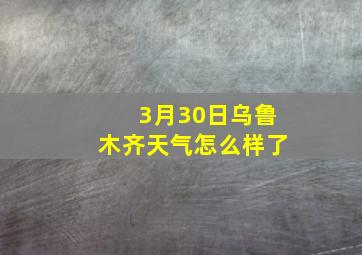 3月30日乌鲁木齐天气怎么样了